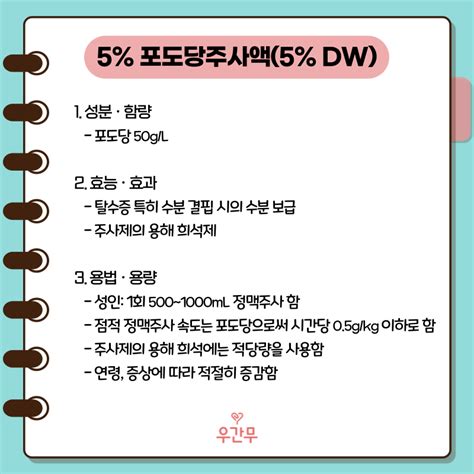 5% 포도당주사액(5% DW)

1. 성분 · 함량
- 포도당 50g/L

2. 효능 · 효과
- 탈수증 특히 수분 결핍 시의 수분 보급
- 주사제의 용해 희석제

3. 용법 · 용량
- 성인: 1회 500~1000mL 정맥주사 함
- 점적 정맥주사 속도는 포도당으로써 시간당 0.5g/kg 이하로 함
- 주사제의 용해 희석에는 적당량을 사용함
- 연령, 증상에 따라 적절히 증감함

우간무